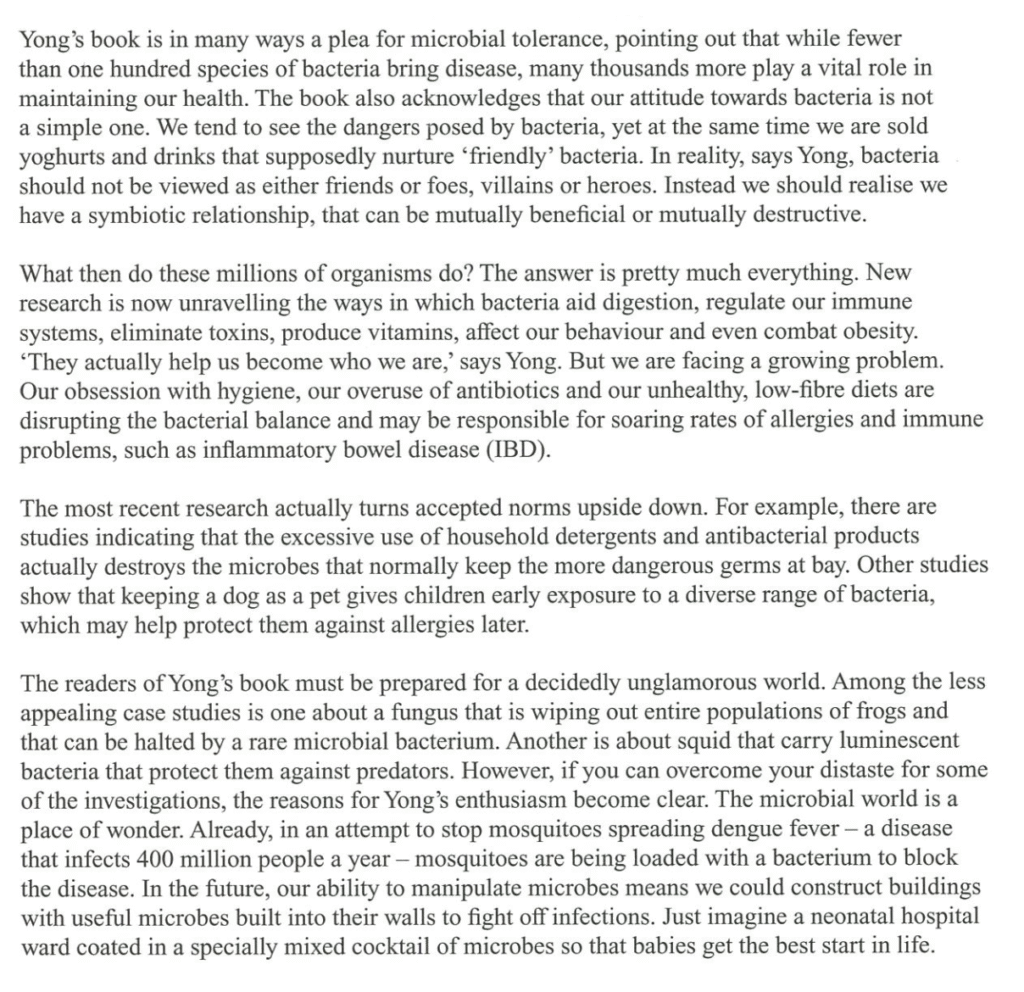 Yong's book is in many ways a plea for microbial tolerance, pointing out that while fewer than one hundred species of bacteria bring disease, many thousands more play a vital role in maintaining our health. The book also acknowledges that our attitude towards bacteria is not a simple one. We tend to see the dangers posed by bacteria, yet at the same time we are sold yoghurts and drinks that supposedly nurture 'friendly' bacteria. In reality, says Yong, bacteria should not be viewed as either friends or foes, villains or heroes. Instead we should realise we have a symbiotic relationship, that can be mutually beneficial or mutually destructive.

What then do these millions of organisms do? The answer is pretty much everything. New research is now unravelling the ways in which bacteria aid digestion, regulate our immune systems, eliminate toxins, produce vitamins, affect our behaviour and even combat obesity. 'They actually help us become who we are,' says Yong. But we are facing a growing problem. Our obsession with hygiene, our overuse of antibiotics and our unhealthy, low-fibre diets are disrupting the bacterial balance and may be responsible for soaring rates of allergies and immune problems, such as inflammatory bowel disease (IBD).

The most recent research actually turns accepted norms upside down. For example, there are studies indicating that the excessive use of household detergents and antibacterial products actually destroys the microbes that normally keep the more dangerous germs at bay. Other studies show that keeping a dog as a pet gives children early exposure to a diverse range of bacteria, which may help protect them against allergies later.

The readers of Yong's book must be prepared for a decidedly unglamorous world. Among the less appealing case studies is one about a fungus that is wiping out entire populations of frogs and that can be halted by a rare microbial bacterium. Another is about squid that carry luminescent bacteria that protect them against predators. However, if you can overcome your distaste for some of the investigations, the reasons for Yong's enthusiasm become clear. The microbial world is a place of wonder. Already, in an attempt to stop mosquitoes spreading dengue fever – a disease that infects 400 million people a year – mosquitoes are being loaded with a bacterium to block the disease. In the future, our ability to manipulate microbes means we could construct buildings with useful microbes built into their walls to fight off infections. Just imagine a neonatal hospital ward coated in a specially mixed cocktail of microbes so that babies get the best start in life.